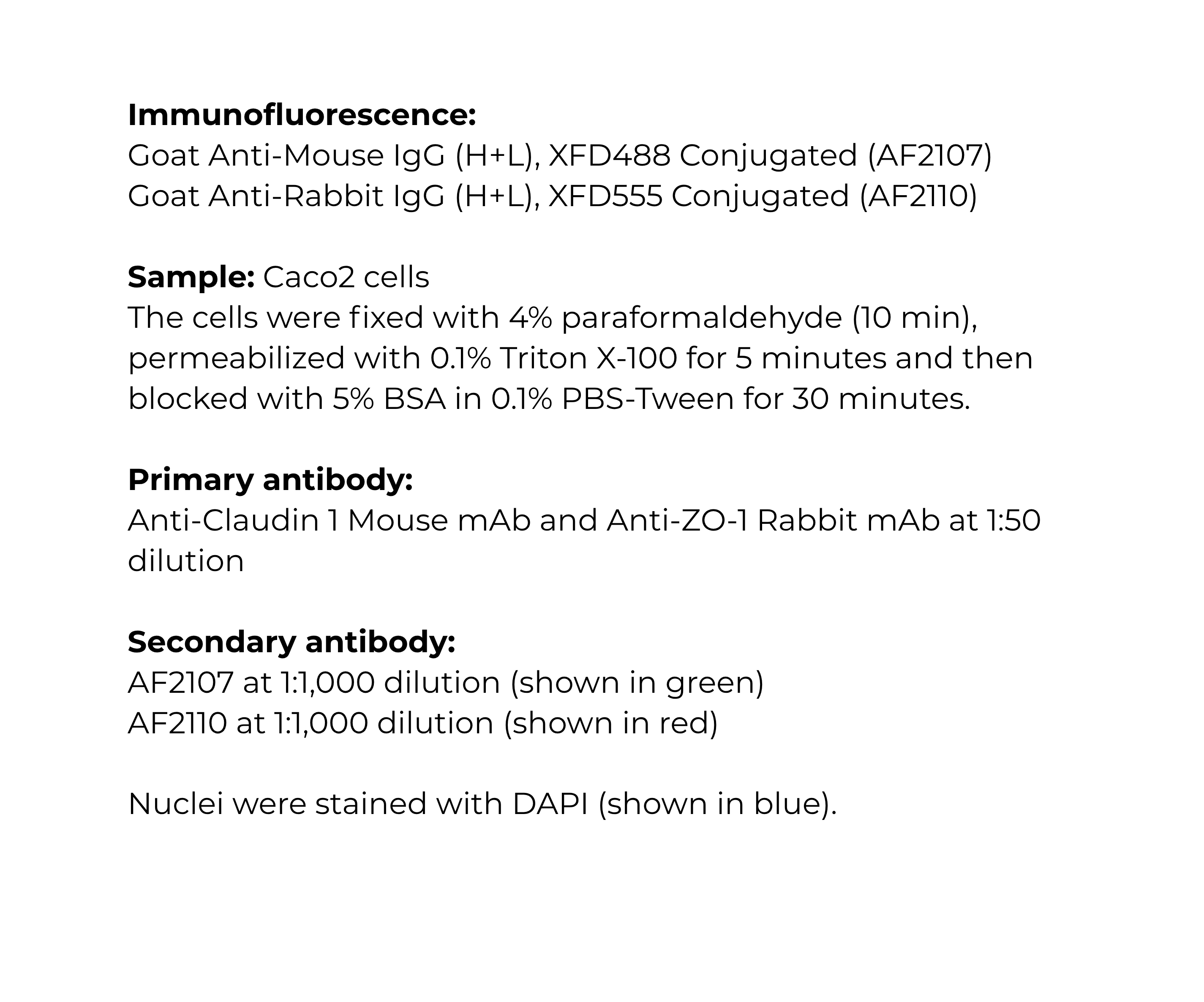 Immunofluorescence:
Goat Anti-Mouse IgG (H+L), XFD488 Conjugated (AF2107)
Goat Anti-Rabbit IgG (H+L), XFD555 Conjugated (AF2110)

Sample: Caco2 cells
The cells were fixed with 4% paraformaldehyde (10 min), permeabilized with 0.1% Triton X-100 for 5 minutes and then blocked with 5% BSA in 0.1% PBS-Tween for 30 minutes.

Primary antibody:
Anti-Claudin 1 Mouse mAb and Anti-ZO-1 Rabbit mAb at 1:50 dilution

Secondary antibody:
AF2107 at 1:1,000 dilution (shown in green)
AF2110 at 1:1,000 dilution (shown in red)

Nuclei were stained with DAPI (shown in blue).